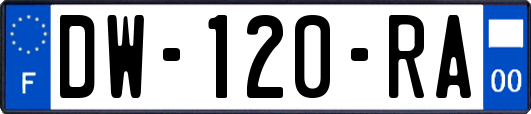 F
DW-120-RA
00